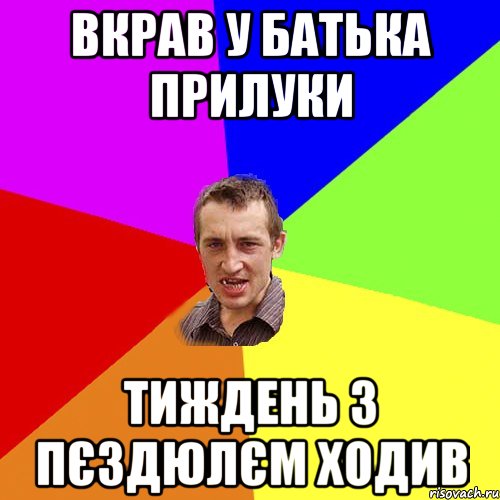 ВКРАВ У БАТЬКА ПРИЛУКИ

ТИЖДЕНЬ З ПЄЗДЮЛЄМ ХОДИВ

risovach.ru